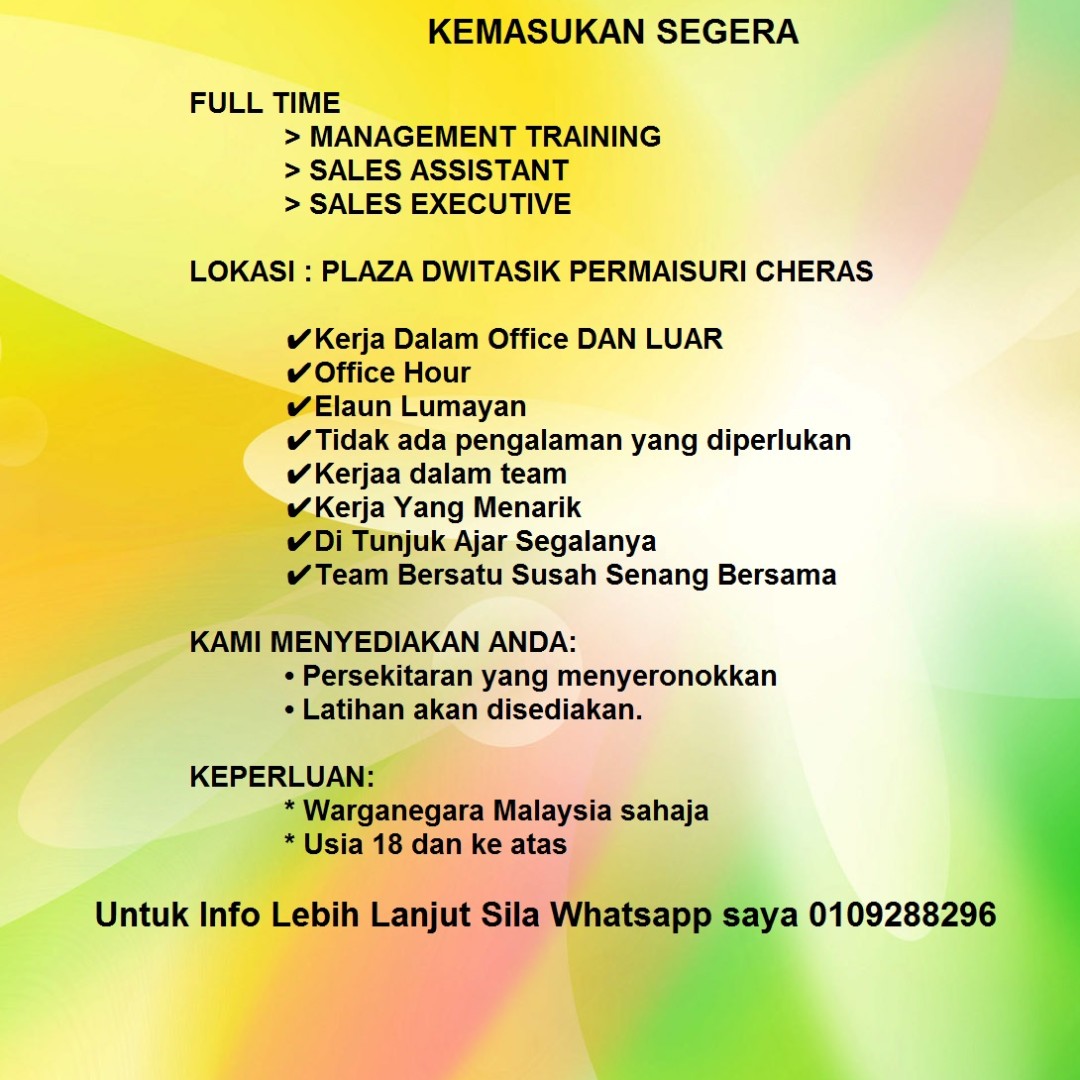 KEMASUKAN SEGERA

FULL TIME
> MANAGEMENT TRAINING
> SALES ASSISTANT
> SALES EXECUTIVE

LOKASI : PLAZA DWITASIK PERMAISURI CHERAS

✔Kerja Dalam Office DAN LUAR
✔Office Hour
✔Elaun Lumayan
✔Tidak ada pengalaman yang diperlukan
✔Kerjaa dalam team
✔Kerja Yang Menarik
✔Di Tunjuk Ajar Segalanya
✔Team Bersatu Susah Senang Bersama

KAMI MENYEDIAKAN ANDA:
• Persekitaran yang menyeronokkan
• Latihan akan disediakan.

KEPERLUAN:
* Warganegara Malaysia sahaja
* Usia 18 dan ke atas

Untuk Info Lebih Lanjut Sila Whatsapp saya 0109288296